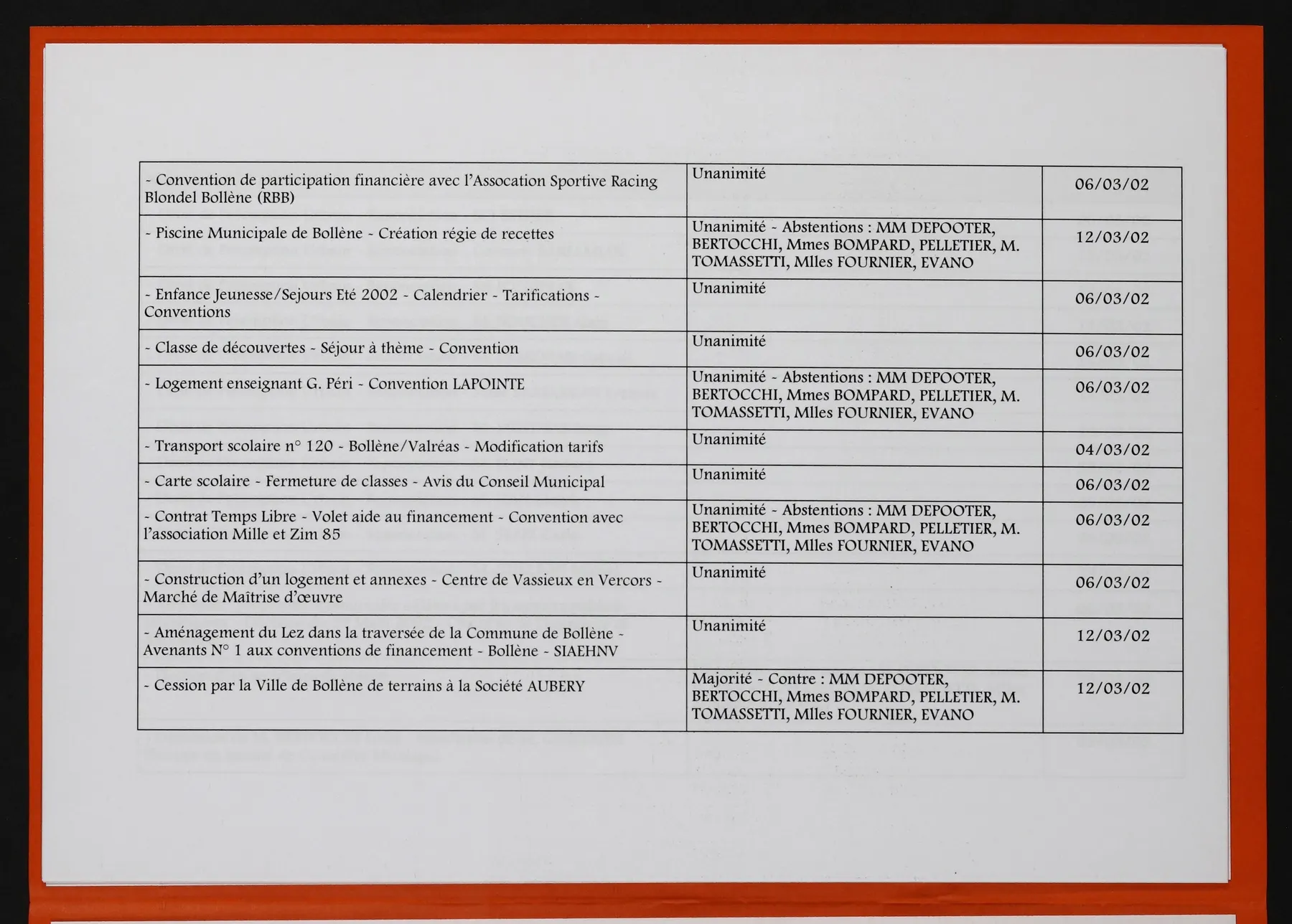 | - Convention de participation financière avec l'Assocation Sportive Racing Blondel Bollène (RBB) | Unanimité | 06/03/02 |
|---|---|---|
| - Piscine Municipale de Bollène - Création régie de recettes | Unanimité - Abstentions : MM DEPOOTER, BERTOCCHI, Mmes BOMPARD, PELLETIER, M. TOMASSETTI, Mlles FOURNIER, EVANO | 12/03/02 |
| - Enfance Jeunesse/Sejours Eté 2002 - Calendrier - Tarifications - Conventions | Unanimité | 06/03/02 |
| - Classe de découvertes - Séjour à thème - Convention | Unanimité | 06/03/02 |
| - Logement enseignant G. Péri - Convention LAPOINTE | Unanimité - Abstentions : MM DEPOOTER, BERTOCCHI, Mmes BOMPARD, PELLETIER, M. TOMASSETTI, Mlles FOURNIER, EVANO | 06/03/02 |
| - Transport scolaire n° 120 - Bollène/Valréas - Modification tarifs | Unanimité | 04/03/02 |
| - Carte scolaire - Fermeture de classes - Avis du Conseil Municipal | Unanimité | 06/03/02 |
| - Contrat Temps Libre - Volet aide au financement - Convention avec l'association Mille et Zim 85 | Unanimité - Abstentions : MM DEPOOTER, BERTOCCHI, Mmes BOMPARD, PELLETIER, M. TOMASSETTI, Mlles FOURNIER, EVANO | 06/03/02 |
| - Construction d'un logement et annexes - Centre de Vassieux en Vercors - Marché de Maîtrise d'œuvre | Unanimité | 06/03/02 |
| - Aménagement du Lez dans la traversée de la Commune de Bollène - Avenants N° 1 aux conventions de financement - Bollène - SIAEHNV | Unanimité | 12/03/02 |
| - Cession par la Ville de Bollène de terrains à la Société AUBERY | Majorité - Contre : MM DEPOOTER, BERTOCCHI, Mmes BOMPARD, PELLETIER, M. TOMASSETTI, Mlles FOURNIER, EVANO | 12/03/02 |